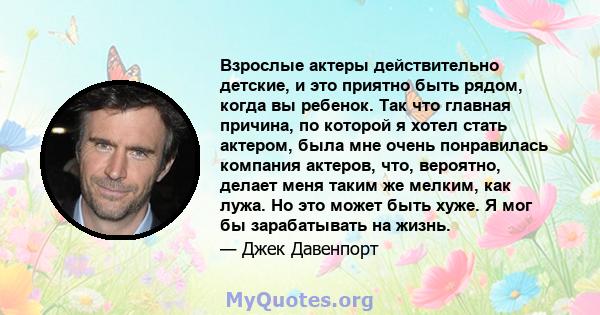 Взрослые актеры действительно детские, и это приятно быть рядом, когда вы ребенок. Так что главная причина, по которой я хотел стать актером, была мне очень понравилась компания актеров, что, вероятно, делает меня таким же мелким, как лужа. Но это может быть хуже. Я мог бы зарабатывать на жизнь.

— Джек Давенпорт

MyQuotes.org